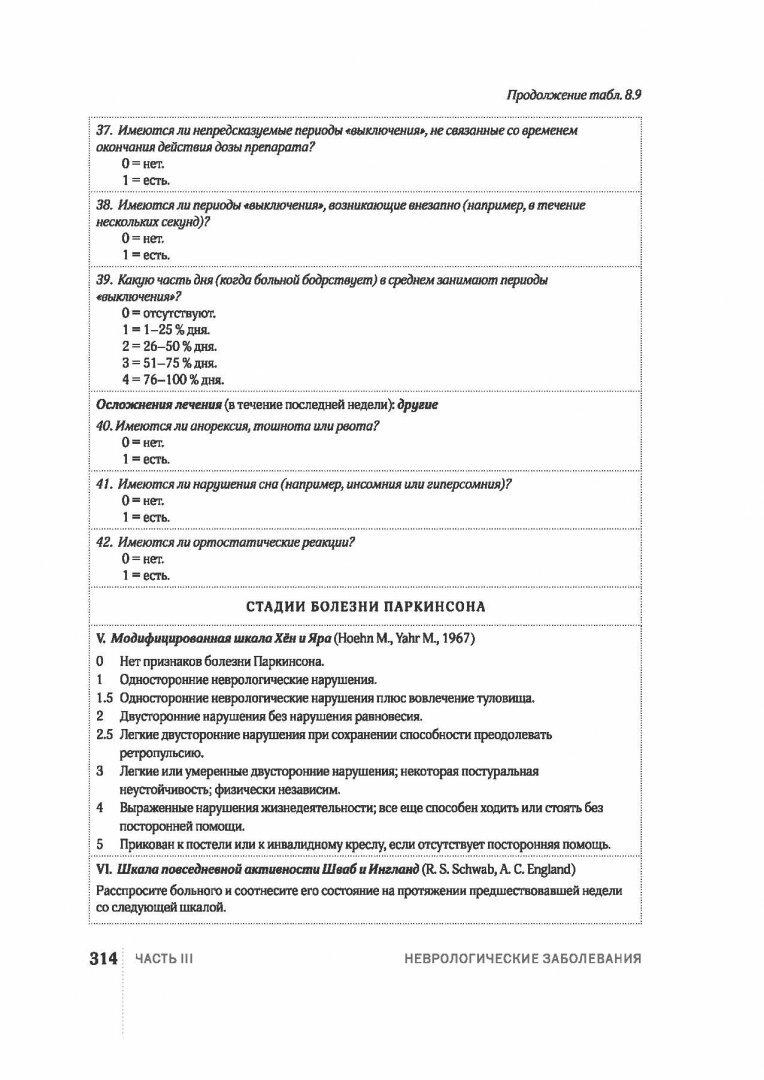 Продолжение табл. 8.9

37. Имеются ли непредсказуемые периоды «выключения», не связанные со временем окончания действия дозы препарата?
0 = нет.
1 = есть.

38. Имеются ли периоды «выключения», возникающие внезапно (например, в течение нескольких секунд)?
0 = нет.
1 = есть.

39. Какую часть дня (когда больной бодрствует) в среднем занимают периоды «выключения»?
0 = отсутствуют.
1 = 1–25 % дня.
2 = 26–50 % дня.
3 = 51–75 % дня.
4 = 76–100 % дня.

Осложнения лечения (в течение последней недели): другие

40. Имеются ли анорексия, тошнота или рвота?
0 = нет.
1 = есть.

41. Имеются ли нарушения сна (например, инсомния или гиперсомния)?
0 = нет.
1 = есть.

42. Имеются ли ортостатические реакции?
0 = нет.
1 = есть.

СТАДИИ БОЛЕЗНИ ПАРКИНСОНА

V. Модифицированная шкала Хён и Яра (Hoehn M., Yahr M., 1967)

0 Нет признаков болезни Паркинсона.
1 Односторонние неврологические нарушения.
1.5 Односторонние неврологические нарушения плюс вовлечение туловища.
2 Двусторонние нарушения без нарушения равновесия.
2.5 Легкие двусторонние нарушения при сохранении способности преодолевать ретропульсию.
3 Легкие или умеренные двусторонние нарушения; некоторая постуральная неустойчивость; физически независим.
4 Выраженные нарушения жизнедеятельности; все еще способен ходить или стоять без посторонней помощи.
5 Прикован к постели или к инвалидному креслу, если отсутствует посторонняя помощь.

VI. Шкала повседневной активности Шваб и Ингланд (R. S. Schwab, A. C. England)

Расспросите больного и соотнесите его состояние на протяжении предшествовавшей недели со следующей шкалой.

314 ЧАСТЬ III НЕВРОЛОГИЧЕСКИЕ ЗАБОЛЕВАНИЯ